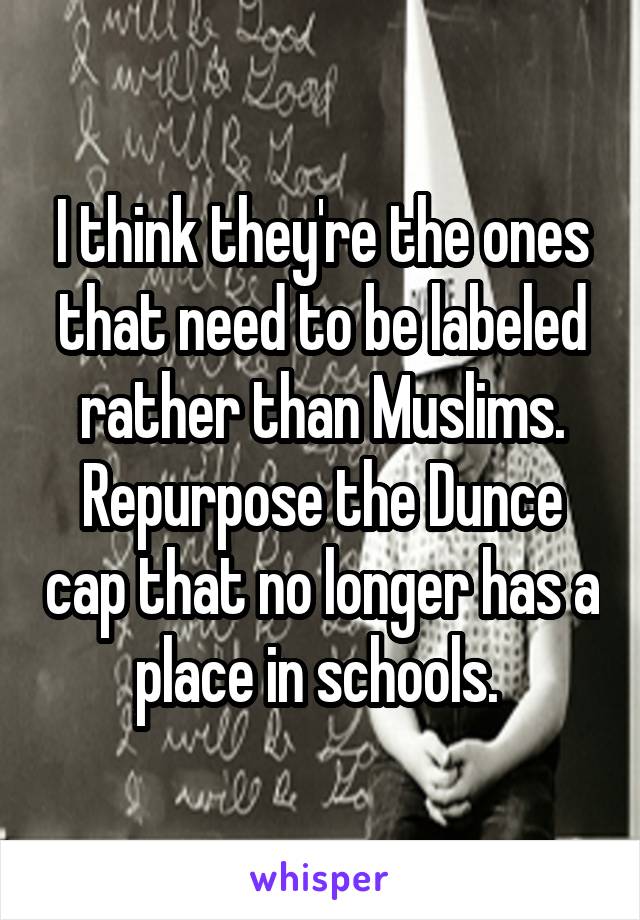 I think they're the ones that need to be labeled rather than Muslims. Repurpose the Dunce cap that no longer has a place in schools.

whisper